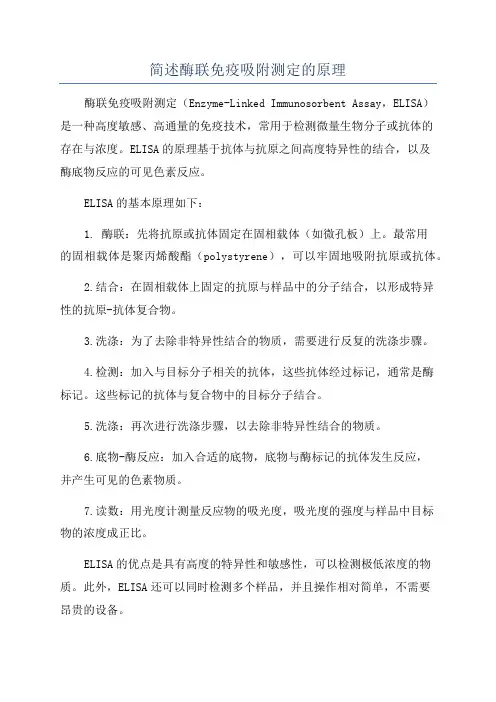 简述酶联免疫吸附测定的原理

酶联免疫吸附测定（Enzyme-Linked Immunosorbent Assay，ELISA）是一种高度敏感、高通量的免疫技术，常用于检测微量生物分子或抗体的存在与浓度。ELISA的原理基于抗体与抗原之间高度特异性的结合，以及酶底物反应的可见色素反应。

ELISA的基本原理如下：

1. 酶联：先将抗原或抗体固定在固相载体（如微孔板）上。最常用的固相载体是聚丙烯酸酯（polystyrene），可以牢固地吸附抗原或抗体。

2.结合：在固相载体上固定的抗原与样品中的分子结合，以形成特异性的抗原-抗体复合物。

3.洗涤：为了去除非特异性结合的物质，需要进行反复的洗涤步骤。

4.检测：加入与目标分子相关的抗体，这些抗体经过标记，通常是酶标记。这些标记的抗体与复合物中的目标分子结合。

5.洗涤：再次进行洗涤步骤，以去除非特异性结合的物质。

6.底物-酶反应：加入合适的底物，底物与酶标记的抗体发生反应，并产生可见的色素物质。

7.读数：用光度计测量反应物的吸光度，吸光度的强度与样品中目标物的浓度成正比。

ELISA的优点是具有高度的特异性和敏感性，可以检测极低浓度的物质。此外，ELISA还可以同时检测多个样品，并且操作相对简单，不需要昂贵的设备。